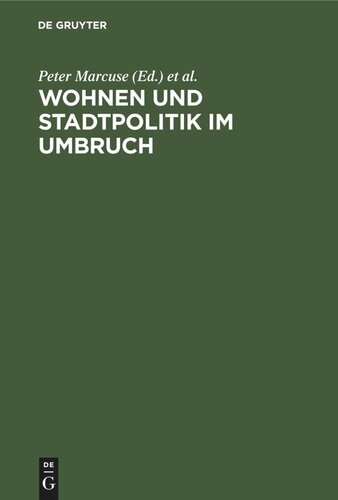 DE GRUYTER

Peter Marcuse (Ed.) et al.

WOHNEN UND STADTPOLITIK IM UMBRUCH

DE
G